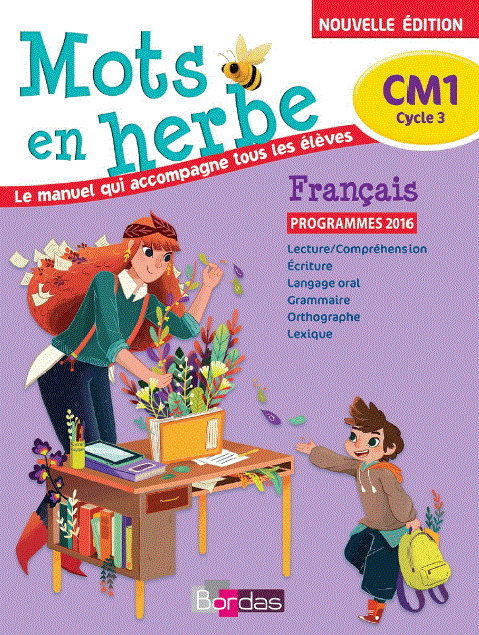 NOUVELLE ÉDITION

Mots en herbe

CM1
Cycle 3

Le manuel qui accompagne tous les élèves

Français

PROGRAMMES 2016

Lecture/Compréhension
Écriture
Langage oral
Grammaire
Orthographe
Lexique

Bordas